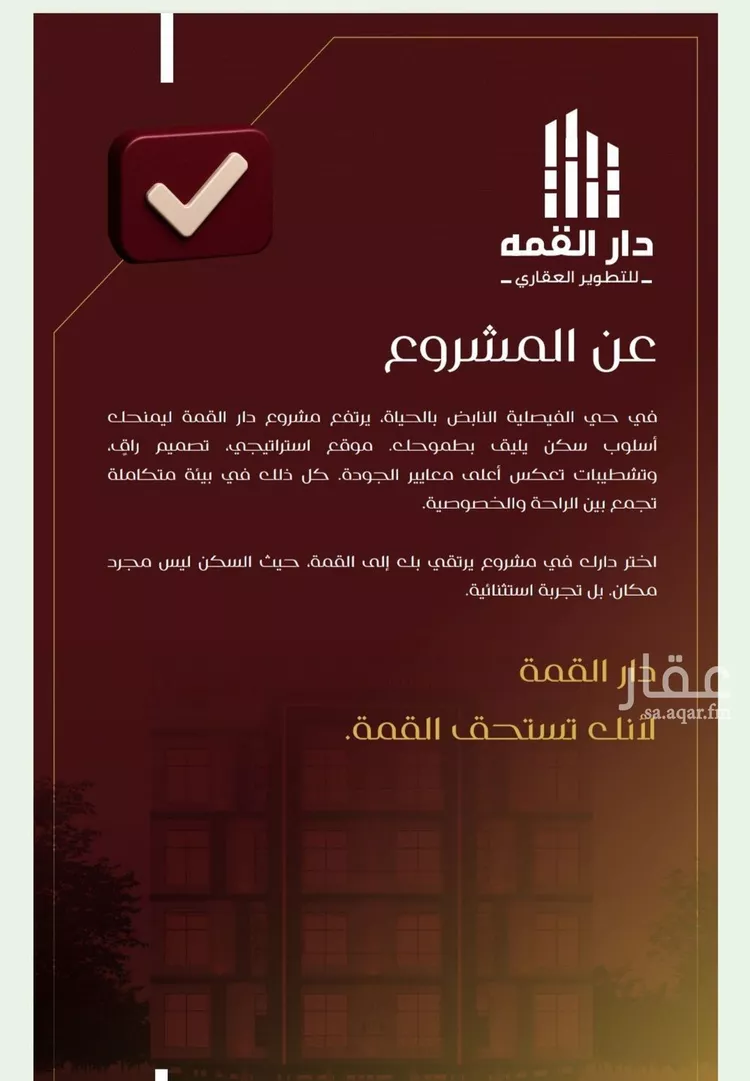 دار القمه
للتطوير العقاري

عن المشروع

في حي الفيصلية النابض بالحياة، يرتفع مشروع دار القمة ليمنحك أسلوب سكن يليق بطموحك. موقع استراتيجي، تصميم راقٍ، وتشطيبات تعكس أعلى معايير الجودة. كل ذلك في بيئة متكاملة تجمع بين الراحة والخصوصية.

اختر دارك في مشروع يرتقي بك إلى القمة، حيث السكن ليس مجرد مكان، بل تجربة استثنائية.

دار القمة
لأنك تستحق القمة.

عقار
sa.aqar.fm